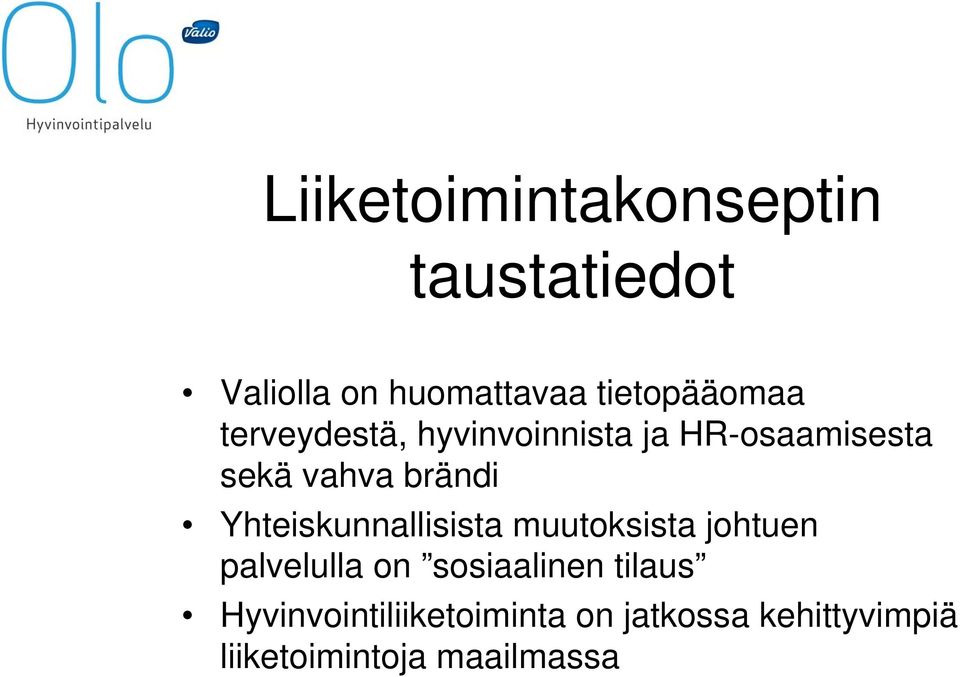 Olo
Valio
Hyvinvointipalvelu

Liiketoimintakonseptin taustatiedot

• Valiolla on huomattavaa tietopääomaa terveydestä, hyvinvoinnista ja HR-osaamisesta sekä vahva brändi
• Yhteiskunnallisista muutoksista johtuen palvelulla on ”sosiaalinen tilaus”
• Hyvinvointiliiketoiminta on jatkossa kehittyvimpiä liiketoimintoja maailmassa